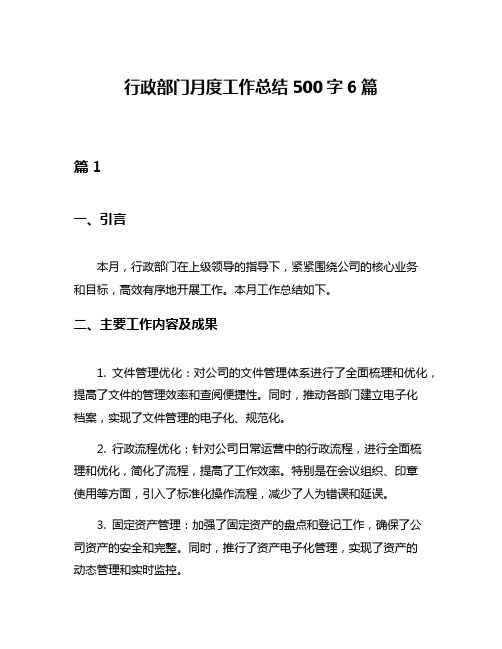 行政部门月度工作总结 500 字 6 篇

篇 1

一、引言

本月，行政部门在上级领导的指导下，紧紧围绕公司的核心业务和目标，高效有序地开展工作。本月工作总结如下。

二、主要工作内容及成果

1. 文件管理优化：对公司的文件管理体系进行了全面梳理和优化，提高了文件的管理效率和查阅便捷性。同时，推动各部门建立电子化档案，实现了文件管理的电子化、规范化。

2. 行政流程优化：针对公司日常运营中的行政流程，进行全面梳理和优化，简化了流程，提高了工作效率。特别是在会议组织、印章使用等方面，引入了标准化操作流程，减少了人为错误和延误。

3. 固定资产管理：加强了固定资产的盘点和登记工作，确保了公司资产的安全和完整。同时，推行了资产电子化管理，实现了资产的动态管理和实时监控。